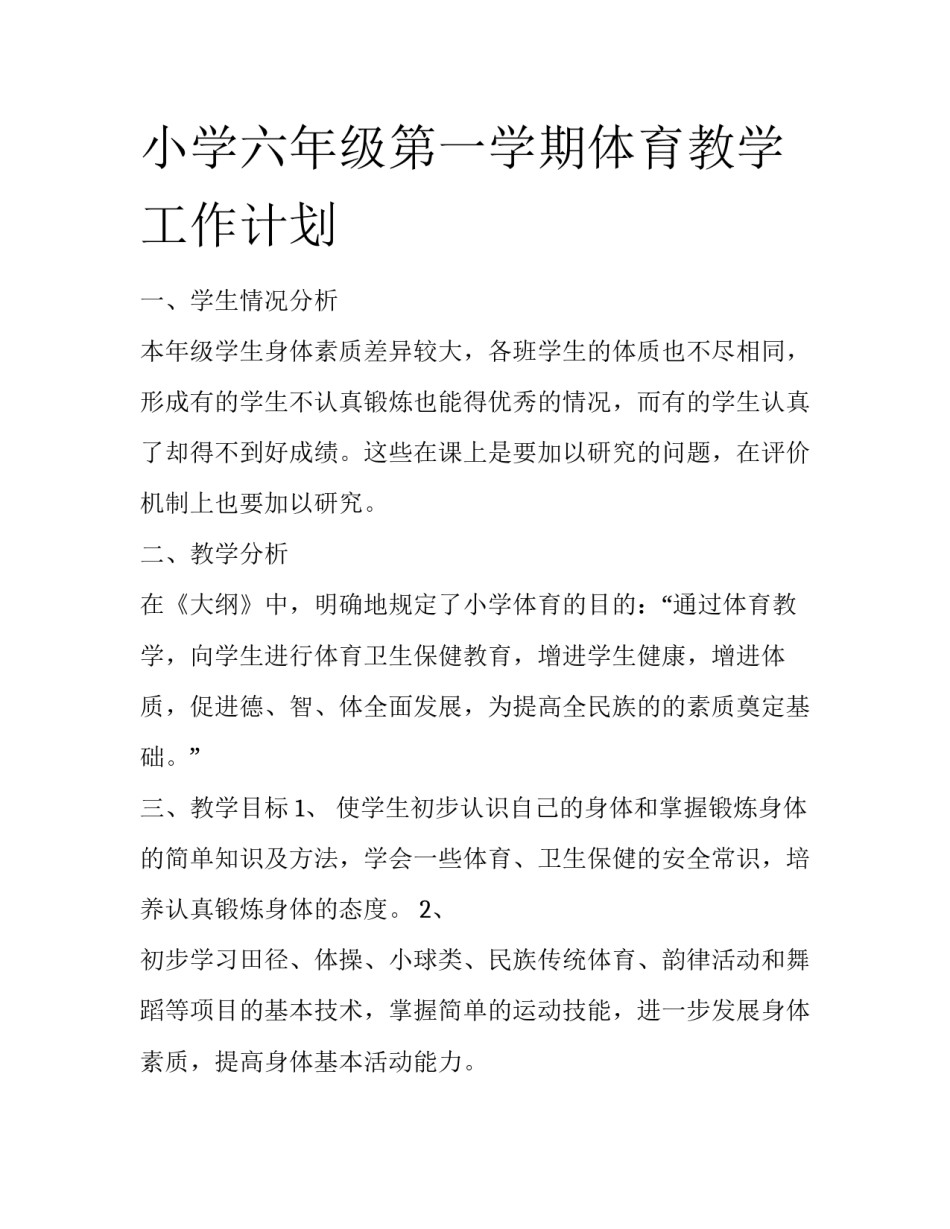 小学六年级第一学期体育教学工作计划

一、学生情况分析

本年级学生身体素质差异较大，各班学生的体质也不尽相同，形成有的学生不认真锻炼也能得优秀的情况，而有的学生认真了却得不到好成绩。这些在课上是要加以研究的问题，在评价机制上也要加以研究。

二、教学分析

在《大纲》中，明确地规定了小学体育的目的：“通过体育教学，向学生进行体育卫生保健教育，增进学生健康，增进体质，促进德、智、体全面发展，为提高全民族的的素质奠定基础。”

三、教学目标 1、 使学生初步认识自己的身体和掌握锻炼身体的简单知识及方法，学会一些体育、卫生保健的安全常识，培养认真锻炼身体的态度。 2、

初步学习田径、体操、小球类、民族传统体育、韵律活动和舞蹈等项目的基本技术，掌握简单的运动技能，进一步发展身体素质，提高身体基本活动能力。